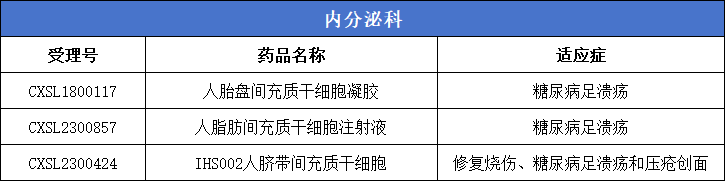 内分泌科

| 受理号 | 药品名称 | 适应症 |
|---|---|---|
| CXSL1800117 | 人胎盘间充质干细胞凝胶 | 糖尿病足溃疡 |
| CXSL2300857 | 人脂肪间充质干细胞注射液 | 糖尿病足溃疡 |
| CXSL2300424 | IHS002人脐带间充质干细胞 | 修复烧伤、糖尿病足溃疡和压疮创面 |